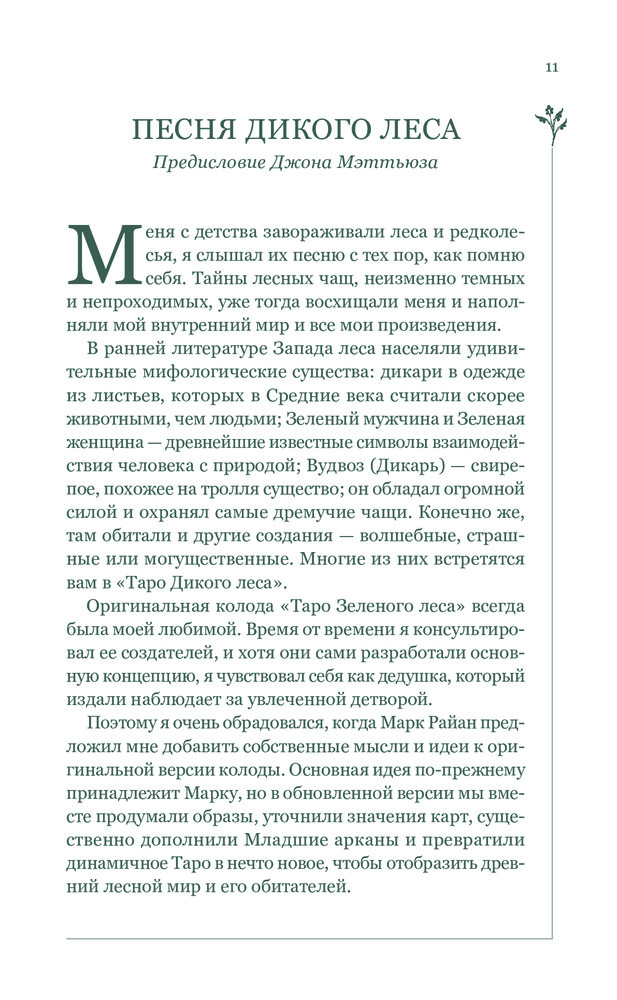 11

ПЕСНЯ ДИКОГО ЛЕСА

Предисловие Джона Мэттьюза

Меня с детства завораживали леса и редколесья, я слышал их песню с тех пор, как помню себя. Тайны лесных чащ, неизменно темных и непроходимых, уже тогда восхищали меня и наполняли мой внутренний мир и все мои произведения.

В ранней литературе Запада леса населяли удивительные мифологические существа: дикари в одежде из листьев, которых в Средние века считали скорее животными, чем людьми; Зеленый мужчина и Зеленая женщина — древнейшие известные символы взаимодействия человека с природой; Вудвоз (Дикарь) — свирепое, похожее на тролля существо; он обладал огромной силой и охранял самые дремучие чащи. Конечно же, там обитали и другие создания — волшебные, страшные или могущественные. Многие из них встретятся вам в «Таро Дикого леса».

Оригинальная колода «Таро Зеленого леса» всегда была моей любимой. Время от времени я консультировал ее создателей, и хотя они сами разработали основную концепцию, я чувствовал себя как дедушка, который издали наблюдает за увлеченной детворой.

Поэтому я очень обрадовался, когда Марк Райан предложил мне добавить собственные мысли и идеи к оригинальной версии колоды. Основная идея по-прежнему принадлежит Марку, но в обновленной версии мы вместе продумали образы, уточнили значения карт, существенно дополнили Младшие арканы и превратили динамичное Таро в нечто новое, чтобы отобразить древний лесной мир и его обитателей.